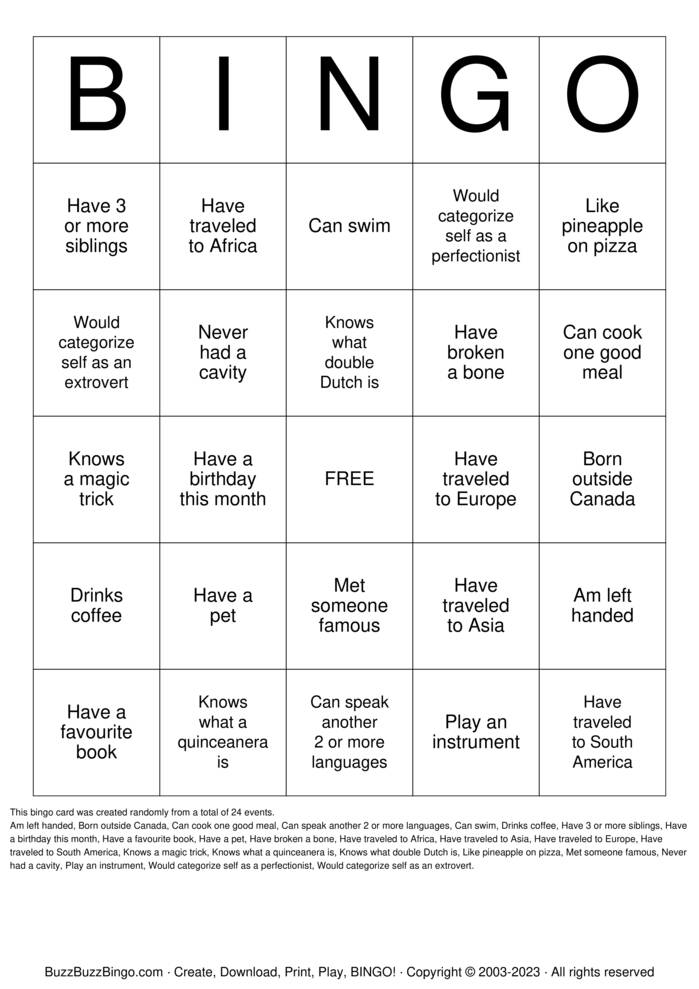 | B | I | N | G | O |
|---|---|---|---|---|
| Have 3 or more siblings | Have traveled to Africa | Can swim | Would categorize self as a perfectionist | Like pineapple on pizza |
| Would categorize self as an extrovert | Never had a cavity | Knows what double Dutch is | Have broken a bone | Can cook one good meal |
| Knows a magic trick | Have a birthday this month | FREE | Have traveled to Europe | Born outside Canada |
| Drinks coffee | Have a pet | Met someone famous | Have traveled to Asia | Am left handed |
| Have a favourite book | Knows what a quinceanera is | Can speak another 2 or more languages | Play an instrument | Have traveled to South America |

This bingo card was created randomly from a total of 24 events.
Am left handed, Born outside Canada, Can cook one good meal, Can speak another 2 or more languages, Can swim, Drinks coffee, Have 3 or more siblings, Have a birthday this month, Have a favourite book, Have a pet, Have broken a bone, Have traveled to Africa, Have traveled to Asia, Have traveled to Europe, Have traveled to South America, Knows a magic trick, Knows what a quinceanera is, Knows what double Dutch is, Like pineapple on pizza, Met someone famous, Never had a cavity, Play an instrument, Would categorize self as a perfectionist, Would categorize self as an extrovert.

BuzzBuzzBingo.com · Create, Download, Print, Play, BINGO! · Copyright © 2003-2023 · All rights reserved